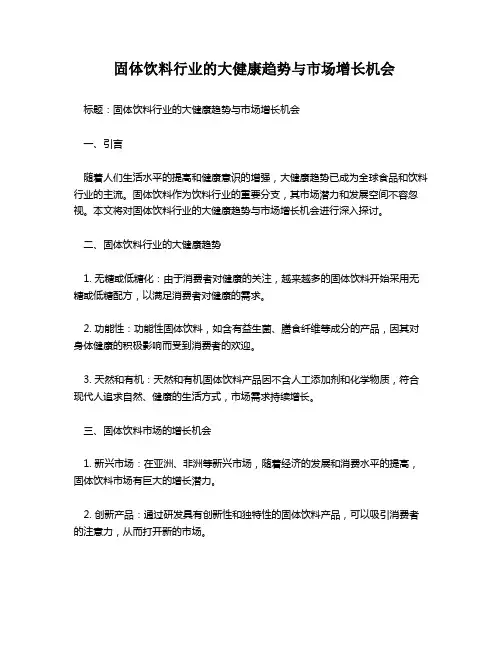 固体饮料行业的大健康趋势与市场增长机会

标题：固体饮料行业的大健康趋势与市场增长机会

一、引言

随着人们生活水平的提高和健康意识的增强，大健康趋势已成为全球食品和饮料行业的主流。固体饮料作为饮料行业的重要分支，其市场潜力和发展空间不容忽视。本文将对固体饮料行业的大健康趋势与市场增长机会进行深入探讨。

二、固体饮料行业的大健康趋势

1. 无糖或低糖化：由于消费者对健康的关注，越来越多的固体饮料开始采用无糖或低糖配方，以满足消费者对健康的需求。

2. 功能性：功能性固体饮料，如含有益生菌、膳食纤维等成分的产品，因其对身体健康的积极影响而受到消费者的欢迎。

3. 天然和有机：天然和有机固体饮料产品因不含人工添加剂和化学物质，符合现代人追求自然、健康的生活方式，市场需求持续增长。

三、固体饮料市场的增长机会

1. 新兴市场：在亚洲、非洲等新兴市场，随着经济的发展和消费水平的提高，固体饮料市场有巨大的增长潜力。

2. 创新产品：通过研发具有创新性和独特性的固体饮料产品，可以吸引消费者的注意力，从而打开新的市场。